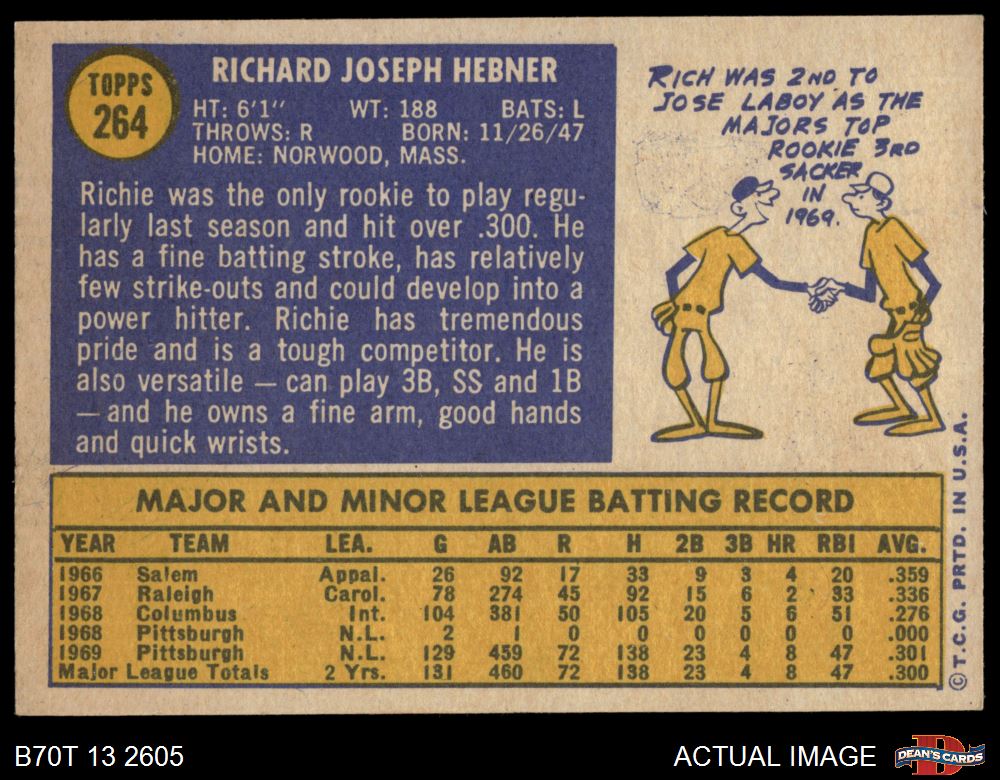 TOPPS
264

RICHARD JOSEPH HEBNER
HT: 6'1" WT: 188 BATS: L
THROWS: R BORN: 11/26/47
HOME: NORWOOD, MASS.

Richie was the only rookie to play regularly last season and hit over .300. He has a fine batting stroke, has relatively few strike-outs and could develop into a power hitter. Richie has tremendous pride and is a tough competitor. He is also versatile — can play 3B, SS and 1B — and he owns a fine arm, good hands and quick wrists.

RICH WAS 2ND TO JOSE LABOY AS THE MAJORS TOP ROOKIE 3RD SACKER IN 1969.

MAJOR AND MINOR LEAGUE BATTING RECORD

| YEAR | TEAM | LEA. | G | AB | R | H | 2B | 3B | HR | RBI | AVG. |
|---|---|---|---|---|---|---|---|---|---|---|---|
| 1966 | Salem | Appal. | 26 | 92 | 17 | 33 | 9 | 3 | 4 | 20 | .359 |
| 1967 | Raleigh | Carol. | 78 | 274 | 45 | 92 | 15 | 6 | 2 | 33 | .336 |
| 1968 | Columbus | Int. | 104 | 381 | 50 | 105 | 20 | 5 | 6 | 51 | .276 |
| 1968 | Pittsburgh | N.L. | 2 | 1 | 0 | 0 | 0 | 0 | 0 | 0 | .000 |
| 1969 | Pittsburgh | N.L. | 129 | 459 | 72 | 138 | 23 | 4 | 8 | 47 | .301 |
| Major League Totals | | 2 Yrs. | 131 | 460 | 72 | 138 | 23 | 4 | 8 | 47 | .300 |

©T.C.G. PRTD. IN U.S.A.

B70T 13 2605

ACTUAL IMAGE

DEAN'S CARDS